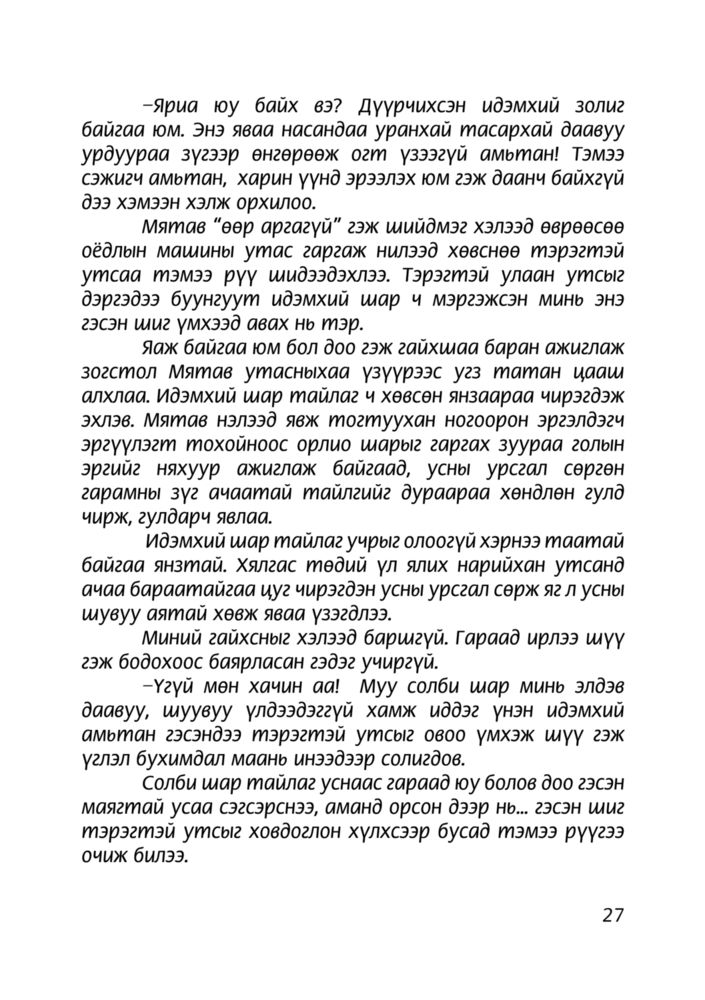 –Яриа юу байх вэ? Дүүрчихсэн идэмхий золиг байгаа юм. Энэ яваа насандаа уранхай тасархай даавуу урдуураа зүгээр өнгөрөөж огт үзээгүй амьтан! Тэмээ сэжигч амьтан, харин үүнд эрээлэх юм гэж даанч байхгүй дээ хэмээн хэлж орхилоо.

Мятав "өөр аргагүй" гэж шийдмэг хэлээд өврөөсөө оёдлын машины утас гаргаж нилээд хөвснөө тэрэгтэй утсаа тэмээ рүү шидээдэхлээ. Тэрэгтэй улаан утсыг дэргэдээ буунгуут идэмхий шар ч мэргэжсэн минь энэ гэсэн шиг үмхээд авах нь тэр.

Яаж байгаа юм бол доо гэж гайхшаа баран ажиглаж зогстол Мятав утасныхаа үзүүрээс угз татан цааш алхлаа. Идэмхий шар тайлаг ч хөвсөн янзаараа чирэгдэж эхлэв. Мятав нэлээд явж тогтуухан ногоорон эргэлдэгч эргүүлэгт тохойноос орлио шарыг гаргах зуураа голын эргийг няхуур ажиглаж байгаад, усны урсгал сөргөн гарамны зүг ачаатай тайлгийг дураараа хөндлөн гулд чирж, гулдарч явлаа.

Идэмхий шар тайлаг учрыг олоогүй хэрнээ таатай байгаа янзтай. Хялгас төдий үл ялих нарийхан утсанд ачаа бараатайгаа цуг чирэгдэн усны урсгал сөрж яг л усны шувуу аятай хөвж яваа үзэгдлээ.

Миний гайхсныг хэлээд баршгүй. Гараад ирлээ шүү гэж бодохоос баярласан гэдэг учиргүй.

–Үгүй мөн хачин аа! Муу солби шар минь элдэв даавуу, шуувуу үлдээдэггүй хамж иддэг үнэн идэмхий амьтан гэсэндээ тэрэгтэй утсыг овоо үмхэж шүү гэж үглэл бухимдал маань инээдээр солигдов.

Солби шар тайлаг уснаас гараад юу болов доо гэсэн маягтай усаа сэгсэрснээ, аманд орсон дээр нь... гэсэн шиг тэрэгтэй утсыг ховдоглон хүлхсээр бусад тэмээ рүүгээ очиж билээ.

27